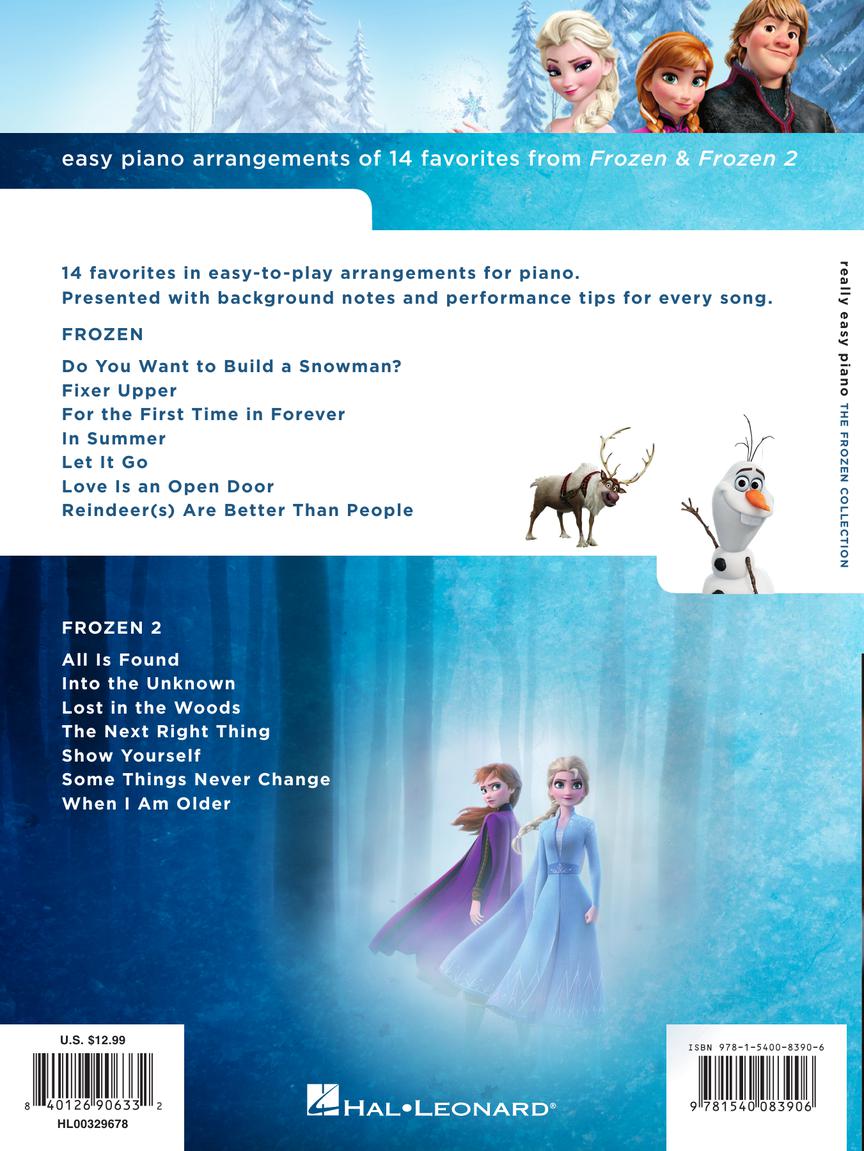 easy piano arrangements of 14 favorites from Frozen & Frozen 2

14 favorites in easy-to-play arrangements for piano.
Presented with background notes and performance tips for every song.

FROZEN

Do You Want to Build a Snowman?
Fixer Upper
For the First Time in Forever
In Summer
Let It Go
Love Is an Open Door
Reindeer(s) Are Better Than People

really easy piano THE FROZEN COLLECTION

FROZEN 2

All Is Found
Into the Unknown
Lost in the Woods
The Next Right Thing
Show Yourself
Some Things Never Change
When I Am Older

U.S. $12.99

8 40126 90633 2
HL00329678

HAL•LEONARD®

ISBN 978-1-5400-8390-6

9 781540 083906